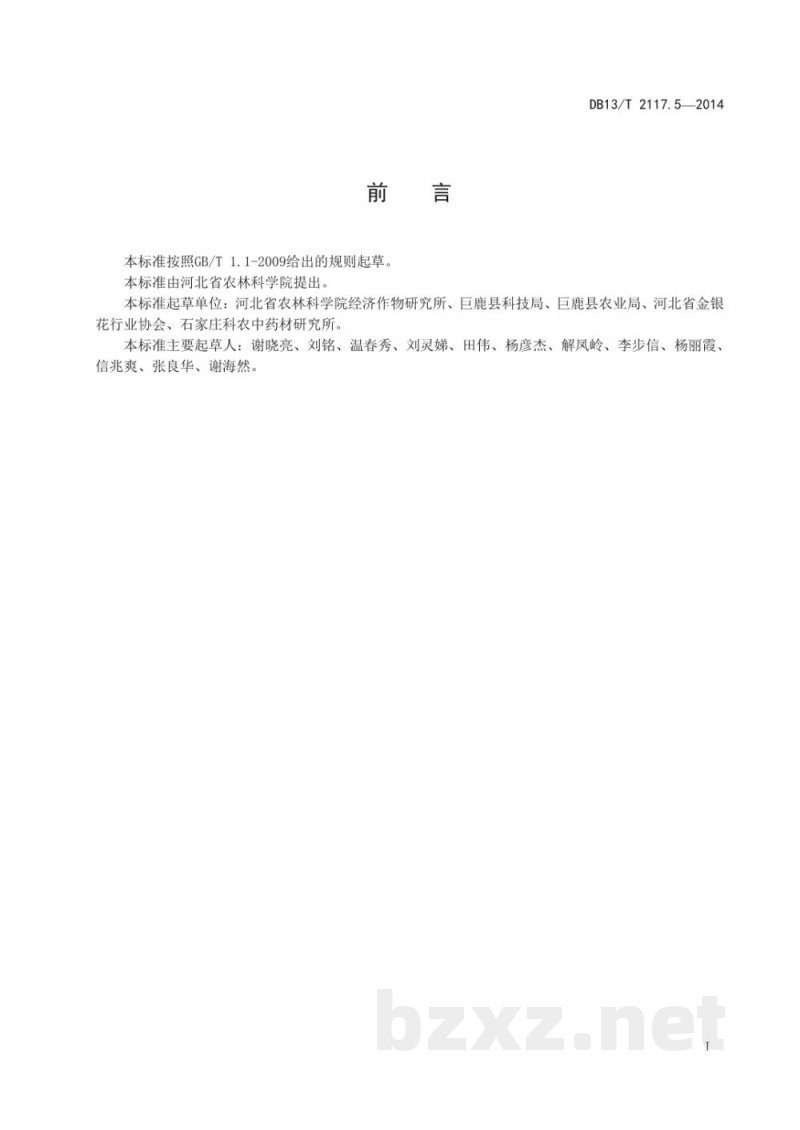 DB13/T 2117.5—2014

前　言

本标准按照GB/T 1.1-2009给出的规则起草。

本标准由河北省农林科学院提出。

本标准起草单位：河北省农林科学院经济作物研究所、巨鹿县科技局、巨鹿县农业局、河北省金银花行业协会、石家庄科农中药材研究所。

本标准主要起草人：谢晓亮、刘铭、温春秀、刘灵娣、田伟、杨彦杰、解凤岭、李步信、杨丽霞、信兆爽、张良华、谢海然。

bzxz.net

I